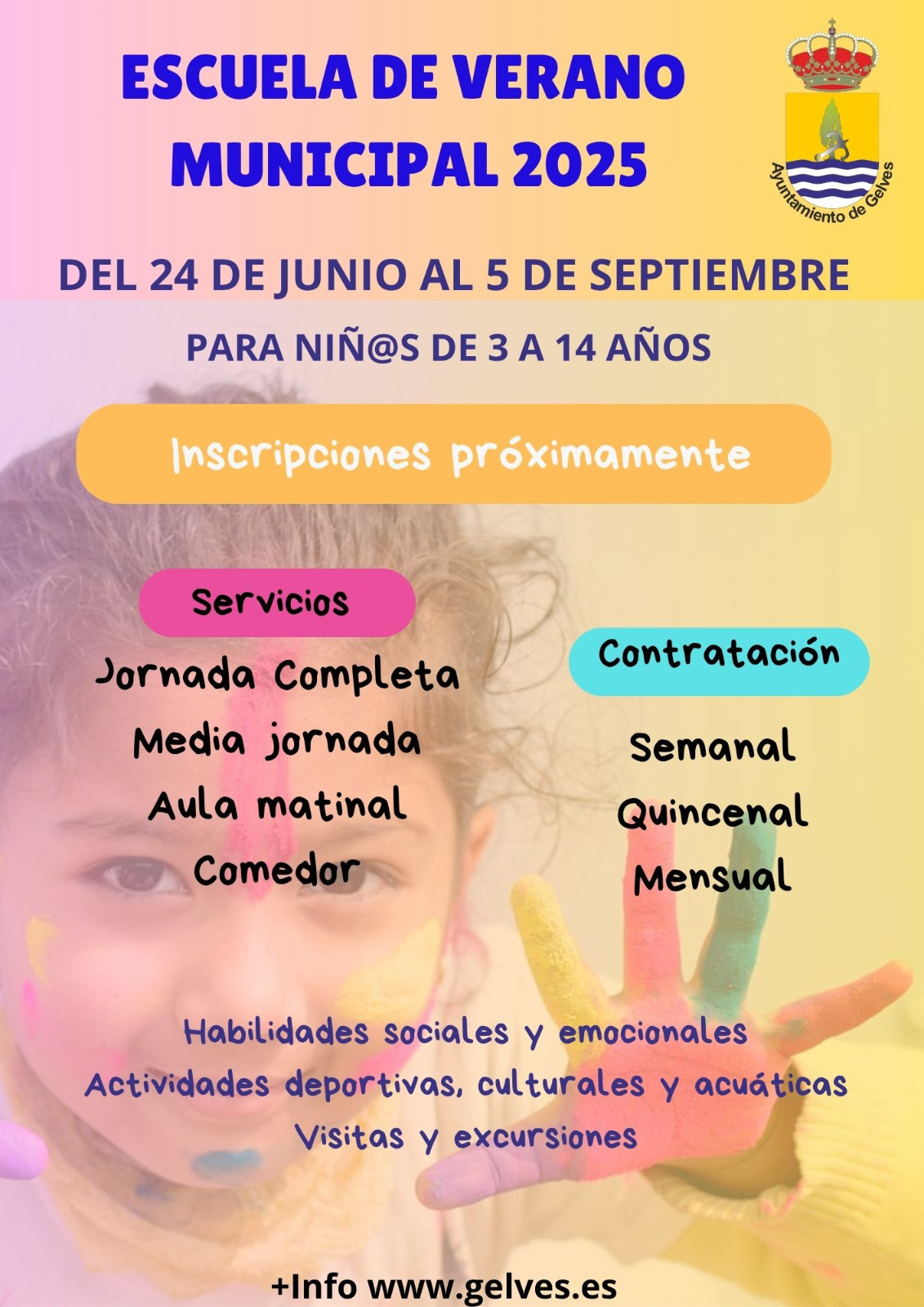 ESCUELA DE VERANO MUNICIPAL 2025

Ayuntamiento de Gelves

DEL 24 DE JUNIO AL 5 DE SEPTIEMBRE

PARA NIÑ@S DE 3 A 14 AÑOS

Inscripciones próximamente

Servicios

Jornada Completa
Media jornada
Aula matinal
Comedor

Contratación

Semanal
Quincenal
Mensual

Habilidades sociales y emocionales
Actividades deportivas, culturales y acuáticas
Visitas y excursiones

+Info www.gelves.es